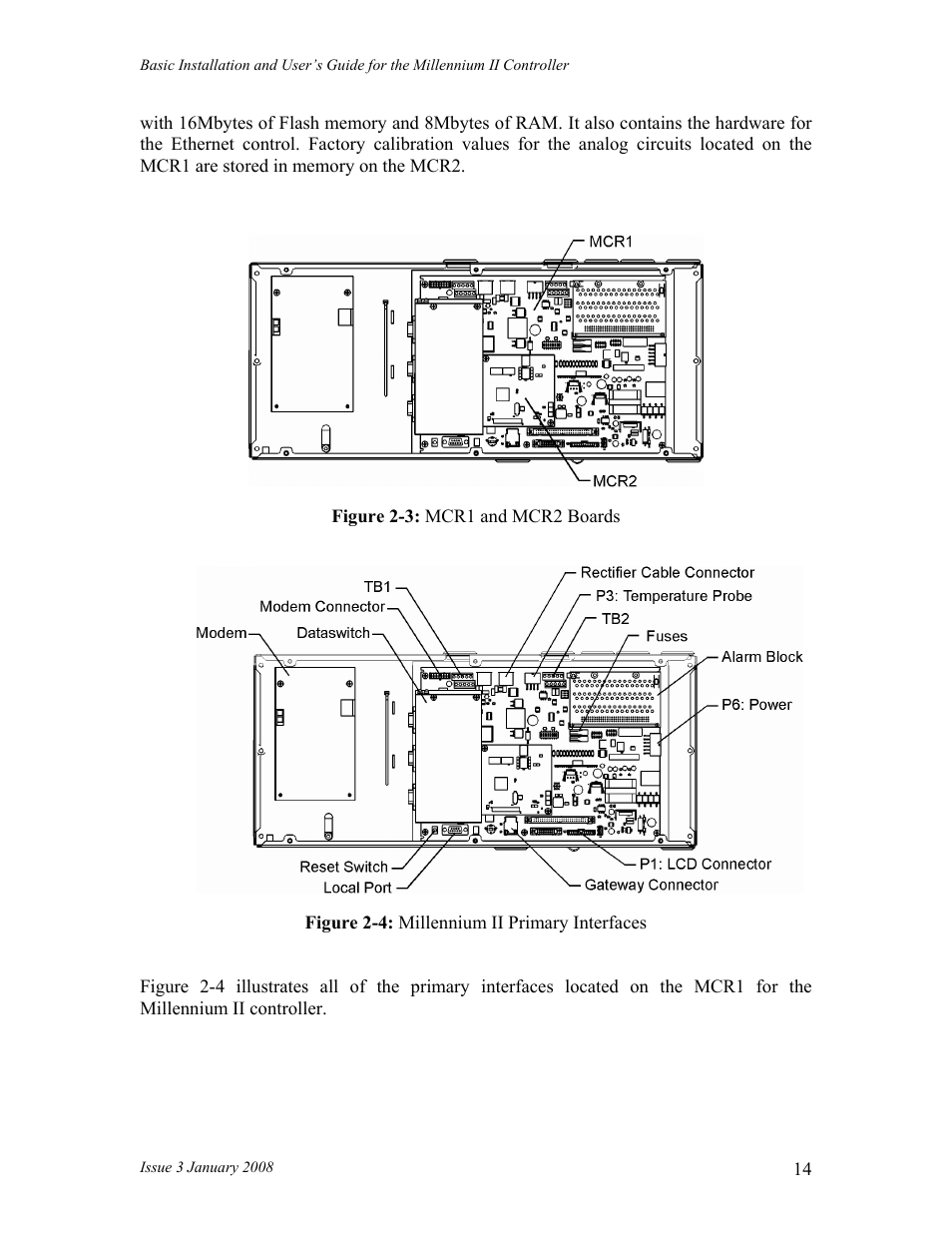 Basic Installation and User's Guide for the Millennium II Controller

with 16Mbytes of Flash memory and 8Mbytes of RAM. It also contains the hardware for the Ethernet control. Factory calibration values for the analog circuits located on the MCR1 are stored in memory on the MCR2.

MCR1

MCR2

Figure 2-3: MCR1 and MCR2 Boards

TB1
Modem Connector
Modem
Dataswitch
Rectifier Cable Connector
P3: Temperature Probe
TB2
Fuses
Alarm Block
P6: Power
Reset Switch
Local Port
P1: LCD Connector
Gateway Connector

Figure 2-4: Millennium II Primary Interfaces

Figure 2-4 illustrates all of the primary interfaces located on the MCR1 for the Millennium II controller.

Issue 3 January 2008

14